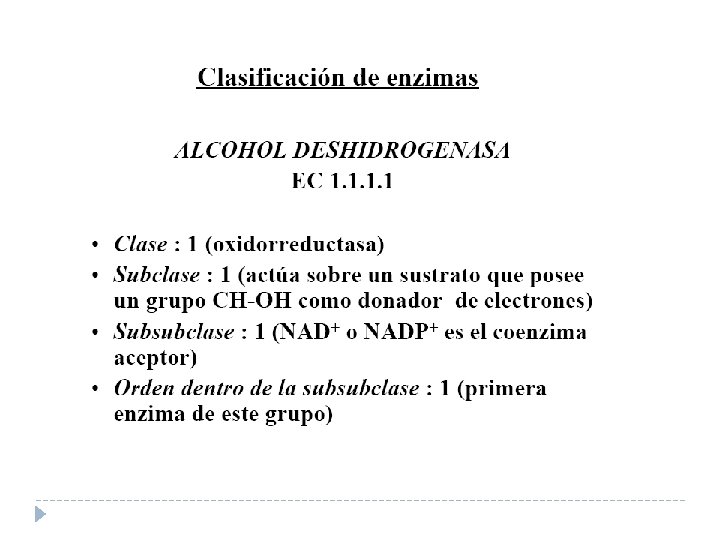 Clasificación de enzimas

ALCOHOL DESHIDROGENASA
EC 1.1.1.1

• Clase : 1 (oxidorreductasa)
• Subclase : 1 (actúa sobre un sustrato que posee un grupo CH-OH como donador de electrones)
• Subsubclase : 1 ($NAD^+$ o $NADP^+$ es el coenzima aceptor)
• Orden dentro de la subsubclase : 1 (primera enzima de este grupo)